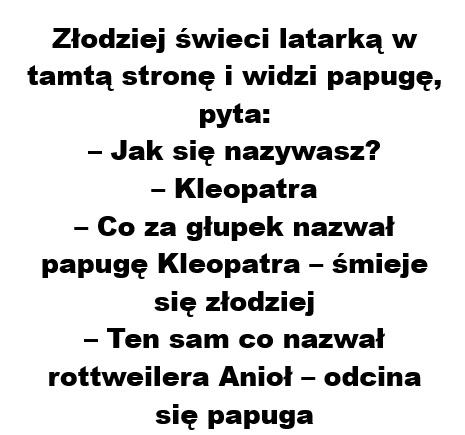 Złodziej świeci latarką w tamtą stronę i widzi papugę, pyta:

– Jak się nazywasz?

– Kleopatra

– Co za głupek nazwał papugę Kleopatra – śmieje się złodziej

– Ten sam co nazwał rottweilera Anioł – odcina się papuga